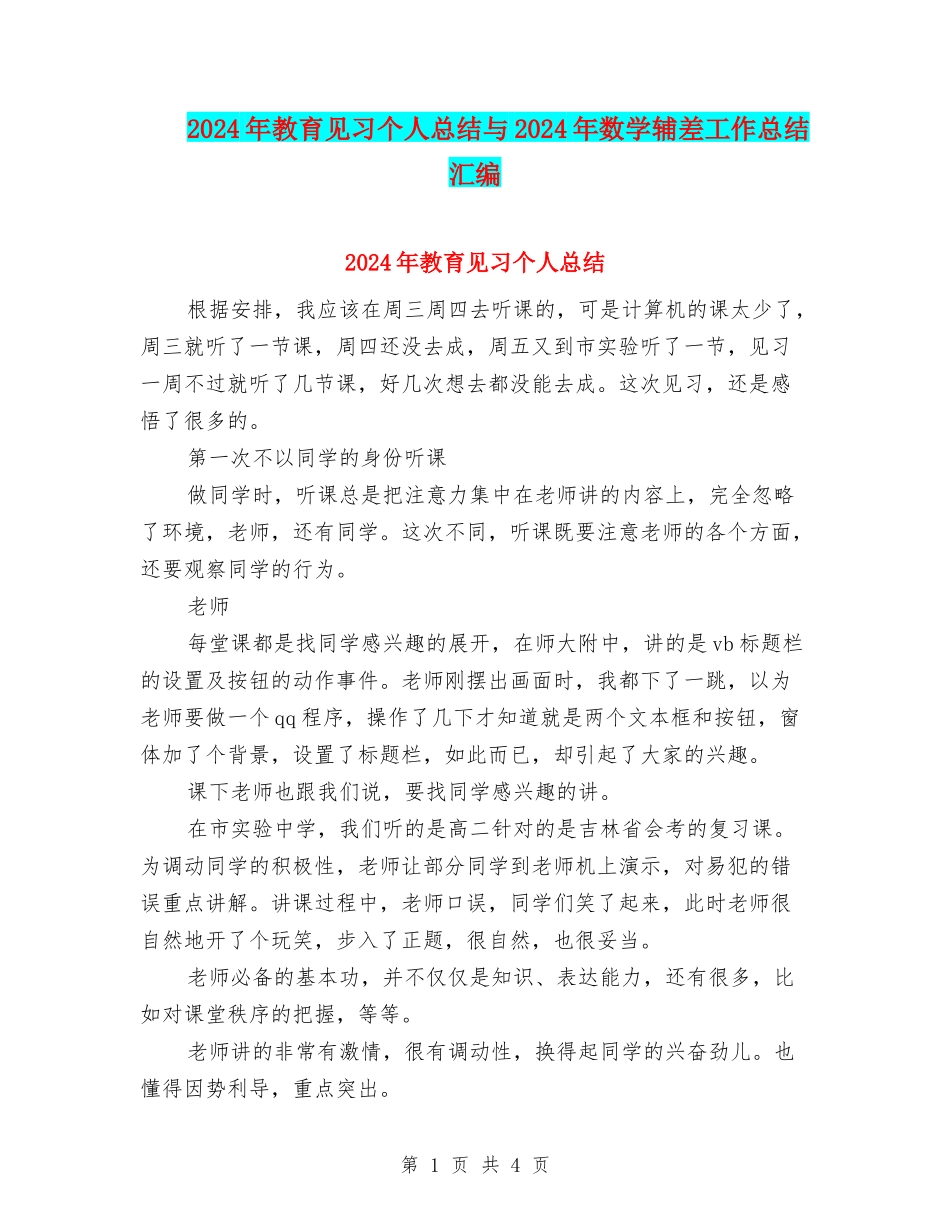 2024年教育见习个人总结与2024年数学辅差工作总结汇编

2024年教育见习个人总结

根据安排，我应该在周三周四去听课的，可是计算机的课太少了，周三就听了一节课，周四还没去成，周五又到市实验听了一节，见习一周不过就听了几节课，好几次想去都没能去成。这次见习，还是感悟了很多的。

第一次不以同学的身份听课

做同学时，听课总是把注意力集中在老师讲的内容上，完全忽略了环境，老师，还有同学。这次不同，听课既要注意老师的各个方面，还要观察同学的行为。

老师

每堂课都是找同学感兴趣的展开，在师大附中，讲的是vb标题栏的设置及按钮的动作事件。老师刚摆出画面时，我都下了一跳，以为老师要做一个qq程序，操作了几下才知道就是两个文本框和按钮，窗体加了个背景，设置了标题栏，如此而已，却引起了大家的兴趣。

课下老师也跟我们说，要找同学感兴趣的讲。

在市实验中学，我们听的是高二针对的是吉林省会考的复习课。为调动同学的积极性，老师让部分同学到老师机上演示，对易犯的错误重点讲解。讲课过程中，老师口误，同学们笑了起来，此时老师很自然地开了个玩笑，步入了正题，很自然，也很妥当。

老师必备的基本功，并不仅仅是知识、表达能力，还有很多，比如对课堂秩序的把握，等等。

老师讲的非常有激情，很有调动性，换得起同学的兴奋劲儿。也懂得因势利导，重点突出。

第 1 页 共 4 页